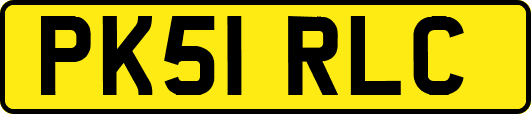 PK51 RLC